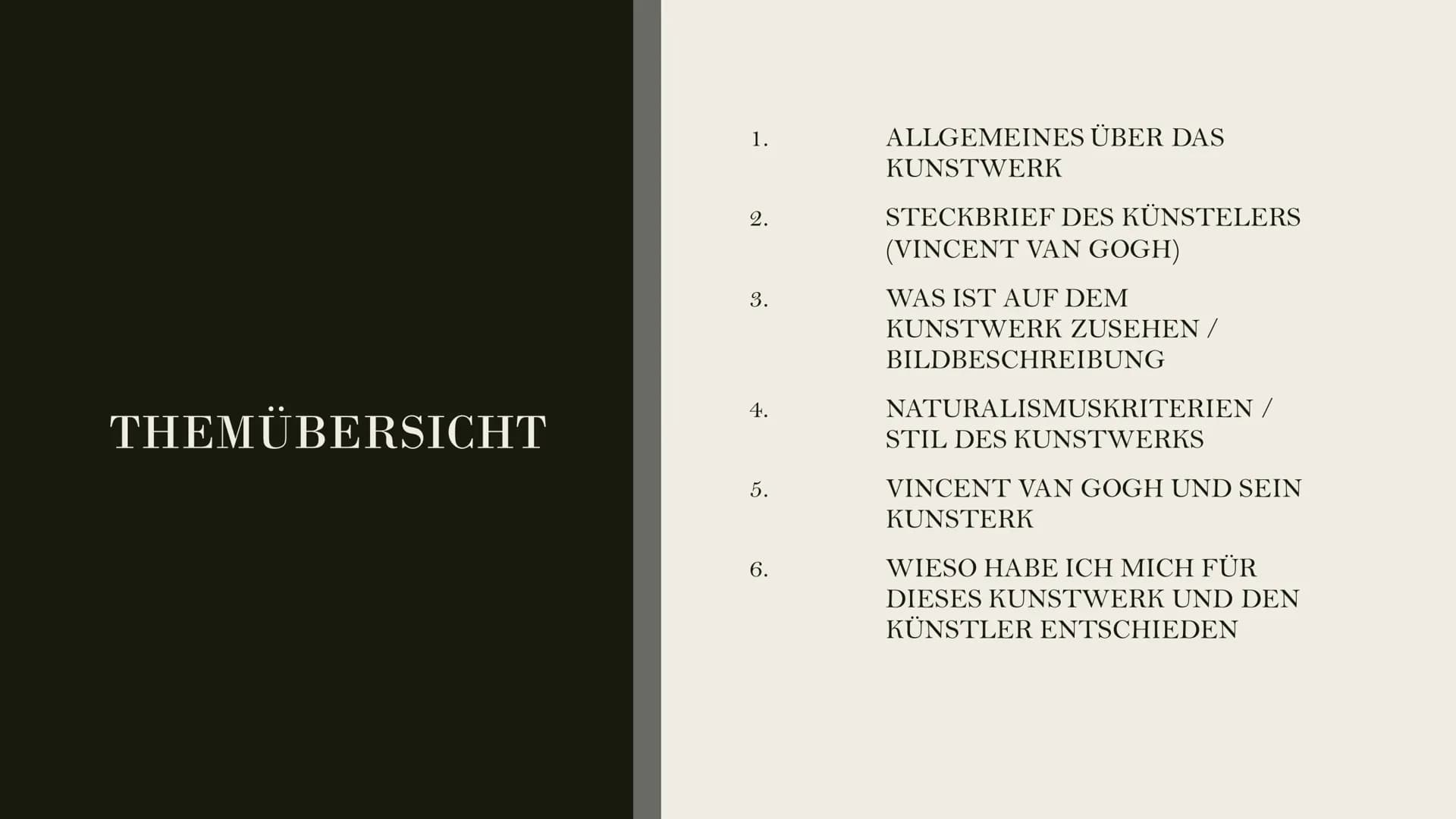 THEMÜBERSICHT

1. ALLGEMEINES ÜBER DAS KUNSTWERK

2. STECKBRIEF DES KÜNSTELERS (VINCENT VAN GOGH)

3. WAS IST AUF DEM KUNSTWERK ZUSEHEN / BILDBESCHREIBUNG

4. NATURALISMUSKRITERIEN / STIL DES KUNSTWERKS

5. VINCENT VAN GOGH UND SEIN KUNSTERK

6. WIESO HABE ICH MICH FÜR DIESES KUNSTWERK UND DEN KÜNSTLER ENTSCHIEDEN